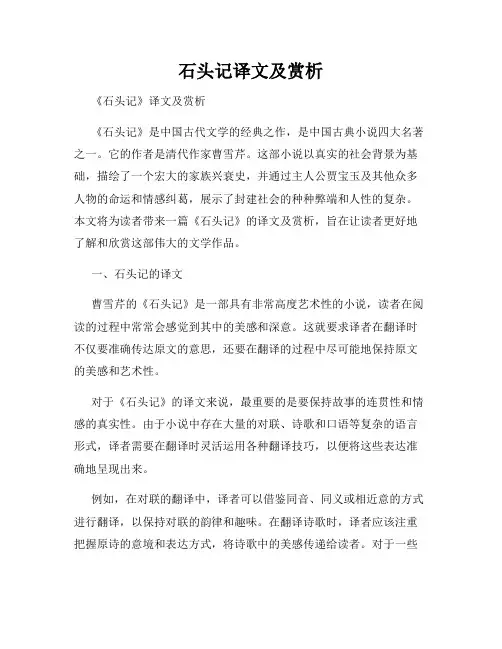 石头记译文及赏析

《石头记》译文及赏析

《石头记》是中国古代文学的经典之作，是中国古典小说四大名著之一。它的作者是清代作家曹雪芹。这部小说以真实的社会背景为基础，描绘了一个宏大的家族兴衰史，并通过主人公贾宝玉及其他众多人物的命运和情感纠葛，展示了封建社会的种种弊端和人性的复杂。本文将为读者带来一篇《石头记》的译文及赏析，旨在让读者更好地了解和欣赏这部伟大的文学作品。

一、石头记的译文

曹雪芹的《石头记》是一部具有非常高度艺术性的小说，读者在阅读的过程中常常会感觉到其中的美感和深意。这就要求译者在翻译时不仅要准确传达原文的意思，还要在翻译的过程中尽可能地保持原文的美感和艺术性。

对于《石头记》的译文来说，最重要的是要保持故事的连贯性和情感的真实性。由于小说中存在大量的对联、诗歌和口语等复杂的语言形式，译者需要在翻译时灵活运用各种翻译技巧，以便将这些表达准确地呈现出来。

例如，在对联的翻译中，译者可以借鉴同音、同义或相近意的方式进行翻译，以保持对联的韵律和趣味。在翻译诗歌时，译者应该注重把握原诗的意境和表达方式，将诗歌中的美感传递给读者。对于一些